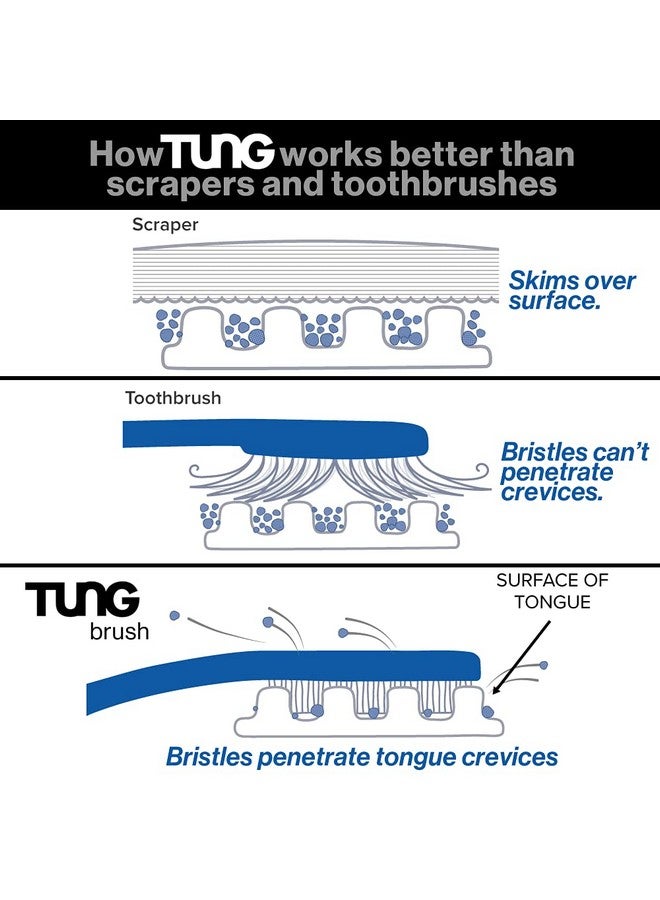 How TUNG works better than scrapers and toothbrushes

Scraper

Skims over surface.

Toothbrush

Bristles can't penetrate crevices.

TUNG brush

SURFACE OF TONGUE

Bristles penetrate tongue crevices